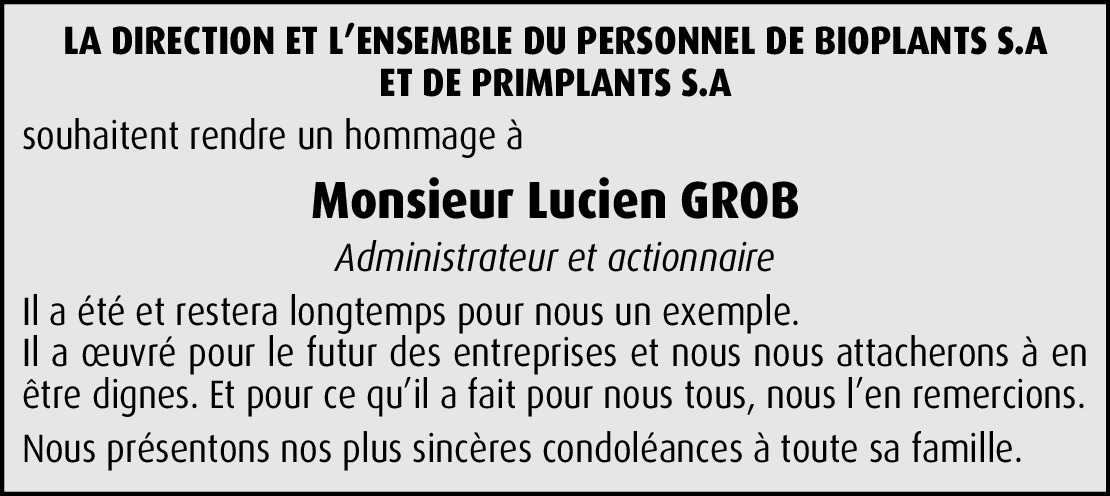 LA DIRECTION ET L'ENSEMBLE DU PERSONNEL DE BIOPLANTS S.A
ET DE PRIMPLANTS S.A

souhaitent rendre un hommage à

Monsieur Lucien GROB

Administrateur et actionnaire

Il a été et restera longtemps pour nous un exemple.
Il a œuvré pour le futur des entreprises et nous nous attacherons à en être dignes. Et pour ce qu'il a fait pour nous tous, nous l'en remercions.

Nous présentons nos plus sincères condoléances à toute sa famille.